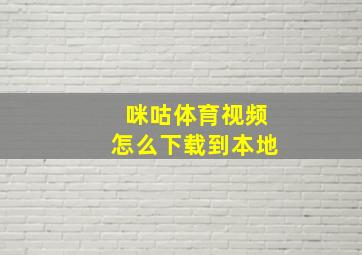 咪咕体育视频
怎么下载到本地